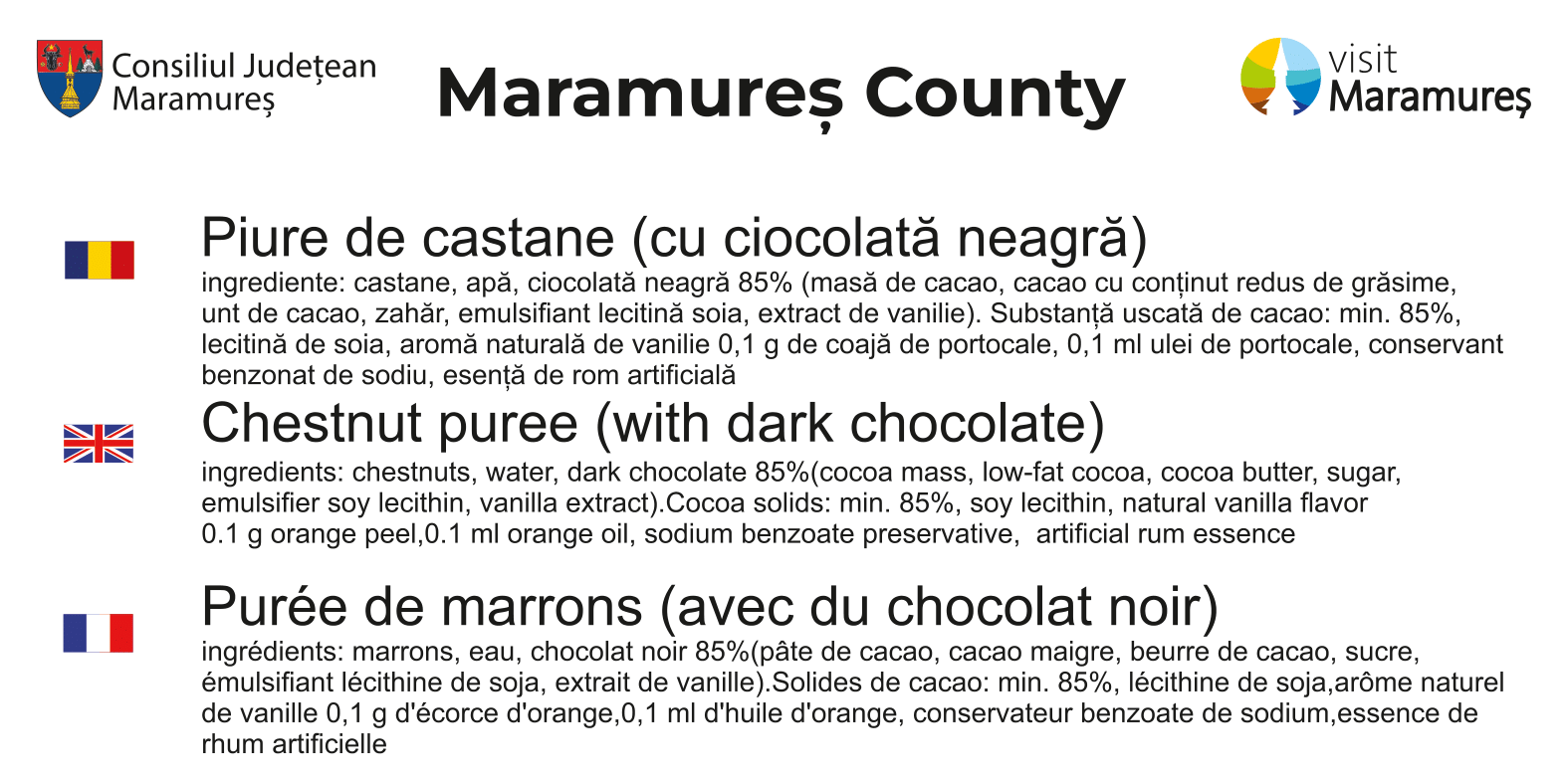 Consiliul Județean
Maramureș

Maramureș County

visit
Maramureș

Piure de castane (cu ciocolată neagră)

ingrediente: castane, apă, ciocolată neagră 85% (masă de cacao, cacao cu conținut redus de grăsime, unt de cacao, zahăr, emulsifiant lecitină soia, extract de vanilie). Substanță uscată de cacao: min. 85%, lecitină de soia, aromă naturală de vanilie 0,1 g de coajă de portocale, 0,1 ml ulei de portocale, conservant benzonat de sodiu, esență de rom artificială

Chestnut puree (with dark chocolate)

ingredients: chestnuts, water, dark chocolate 85%(cocoa mass, low-fat cocoa, cocoa butter, sugar, emulsifier soy lecithin, vanilla extract).Cocoa solids: min. 85%, soy lecithin, natural vanilla flavor 0.1 g orange peel,0.1 ml orange oil, sodium benzoate preservative, artificial rum essence

Purée de marrons (avec du chocolat noir)

ingrédients: marrons, eau, chocolat noir 85%(pâte de cacao, cacao maigre, beurre de cacao, sucre, émulsifiant lécithine de soja, extrait de vanille).Solides de cacao: min. 85%, lécithine de soja,arôme naturel de vanille 0,1 g d'écorce d'orange,0,1 ml d'huile d'orange, conservateur benzoate de sodium,essence de rhum artificielle